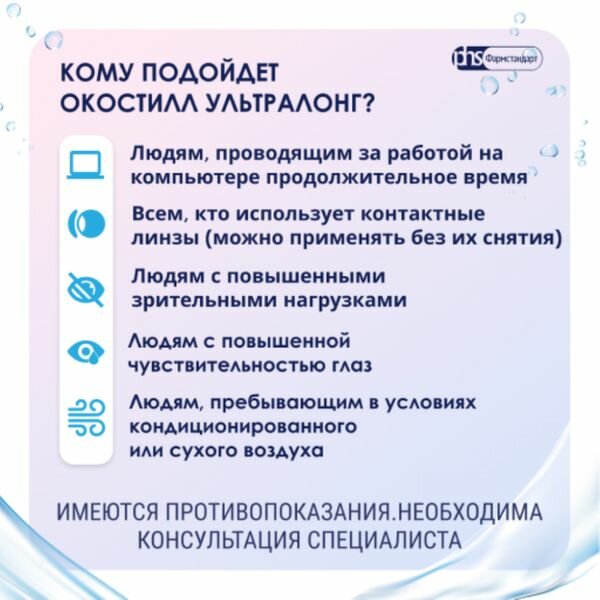 phs Фармстандарт

КОМУ ПОДОЙДЕТ ОКОСТИЛЛ УЛЬТРАЛОНГ?

Людям, проводящим за работой на компьютере продолжительное время

Всем, кто использует контактные линзы (можно применять без их снятия)

Людям с повышенными зрительными нагрузками

Людям с повышенной чувствительностью глаз

Людям, пребывающим в условиях кондиционированного или сухого воздуха

ИМЕЮТСЯ ПРОТИВОПОКАЗАНИЯ.НЕОБХОДИМА КОНСУЛЬТАЦИЯ СПЕЦИАЛИСТА